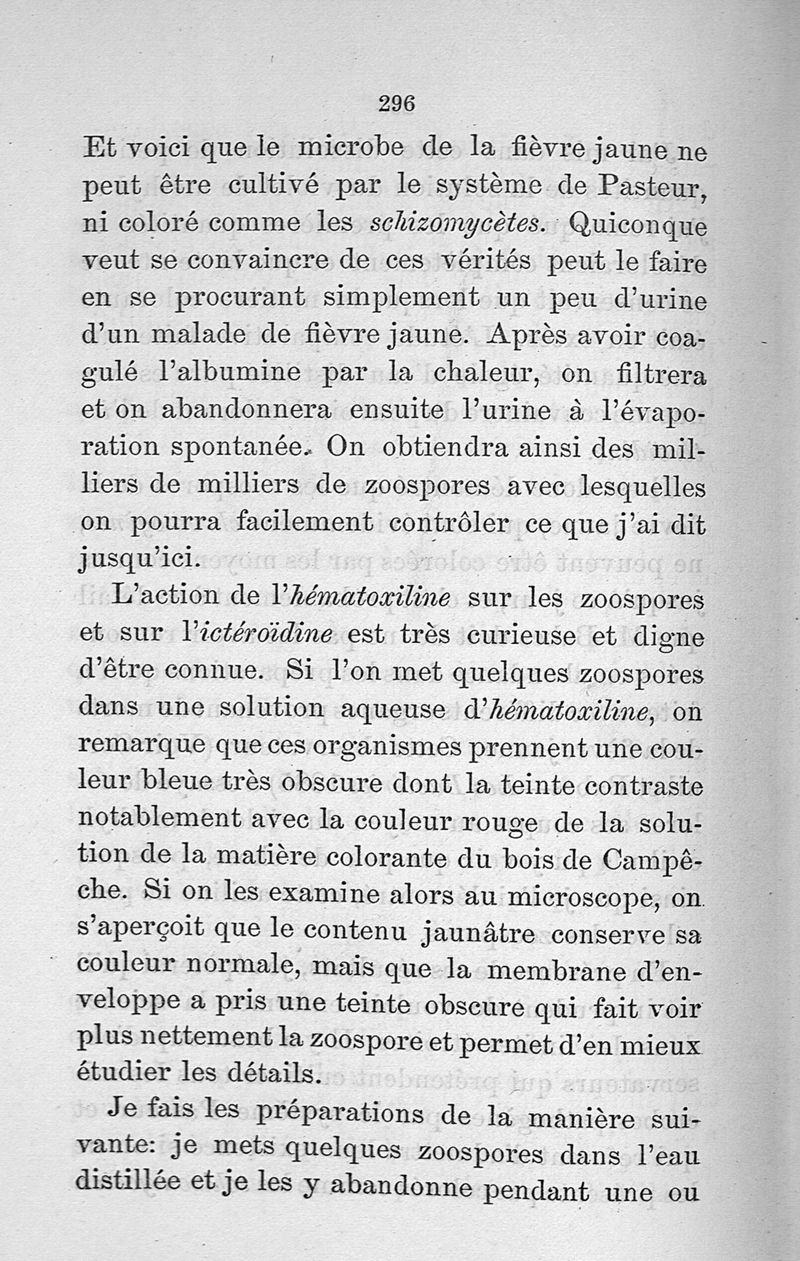 296

Et voici que le microbe de la fièvre jaune ne peut être cultivé par le système de Pasteur, ni coloré comme les schizomycètes. Quiconque veut se convaincre de ces vérités peut le faire en se procurant simplement un peu d'urine d'un malade de fièvre jaune. Après avoir coagulé l'albumine par la chaleur, on filtrera et on abandonnera ensuite l'urine à l'évaporation spontanée. On obtiendra ainsi des milliers de milliers de zoospores avec lesquelles on pourra facilement contrôler ce que j'ai dit jusqu'ici.

L'action de l'hématoxiline sur les zoospores et sur l'ictéroïdine est très curieuse et digne d'être connue. Si l'on met quelques zoospores dans une solution aqueuse d'hématoxiline, on remarque que ces organismes prennent une couleur bleue très obscure dont la teinte contraste notablement avec la couleur rouge de la solution de la matière colorante du bois de Campêche. Si on les examine alors au microscope, on s'aperçoit que le contenu jaunâtre conserve sa couleur normale, mais que la membrane d'enveloppe a pris une teinte obscure qui fait voir plus nettement la zoospore et permet d'en mieux étudier les détails.

Je fais les préparations de la manière suivante: je mets quelques zoospores dans l'eau distillée et je les y abandonne pendant une ou